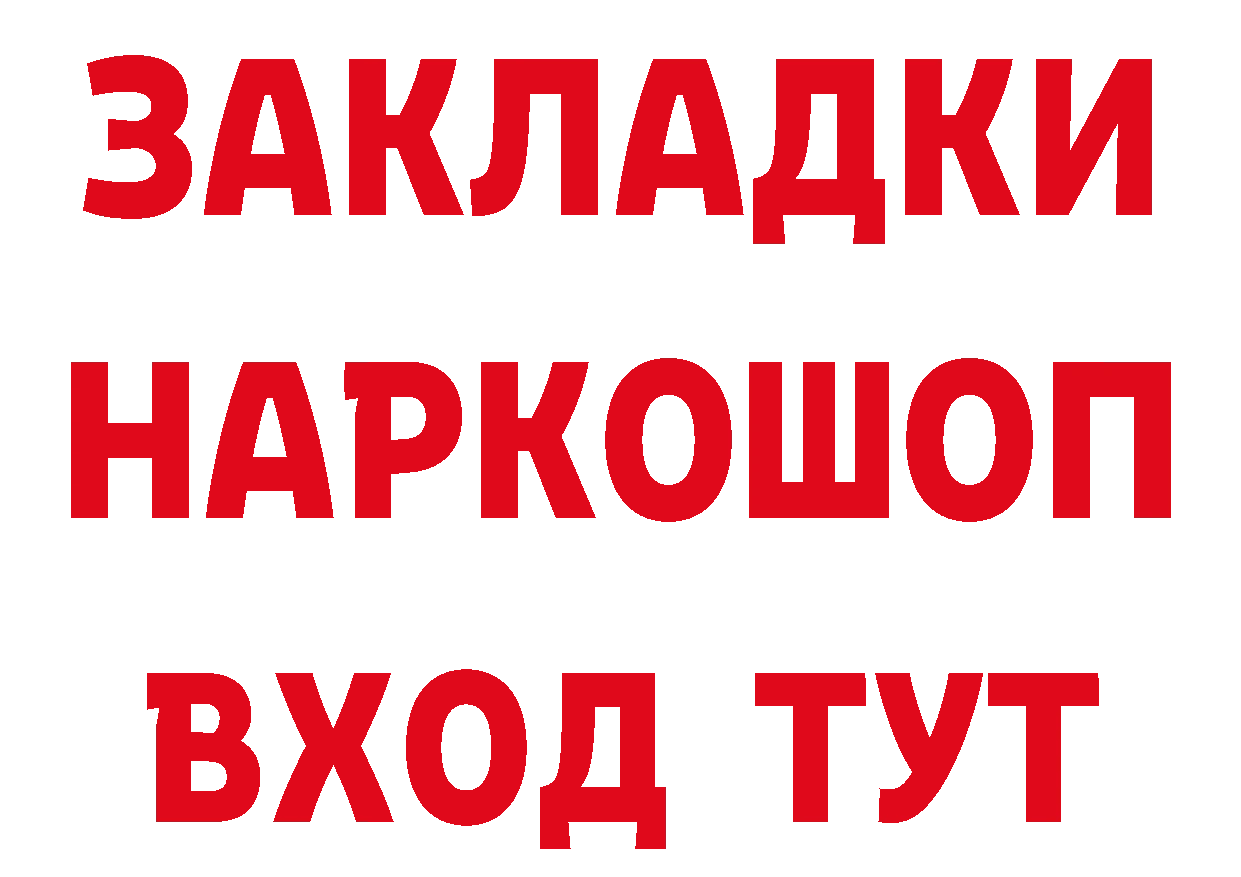 ЗАКЛАДКИ НАРКОШОП ВХОД ТУТ